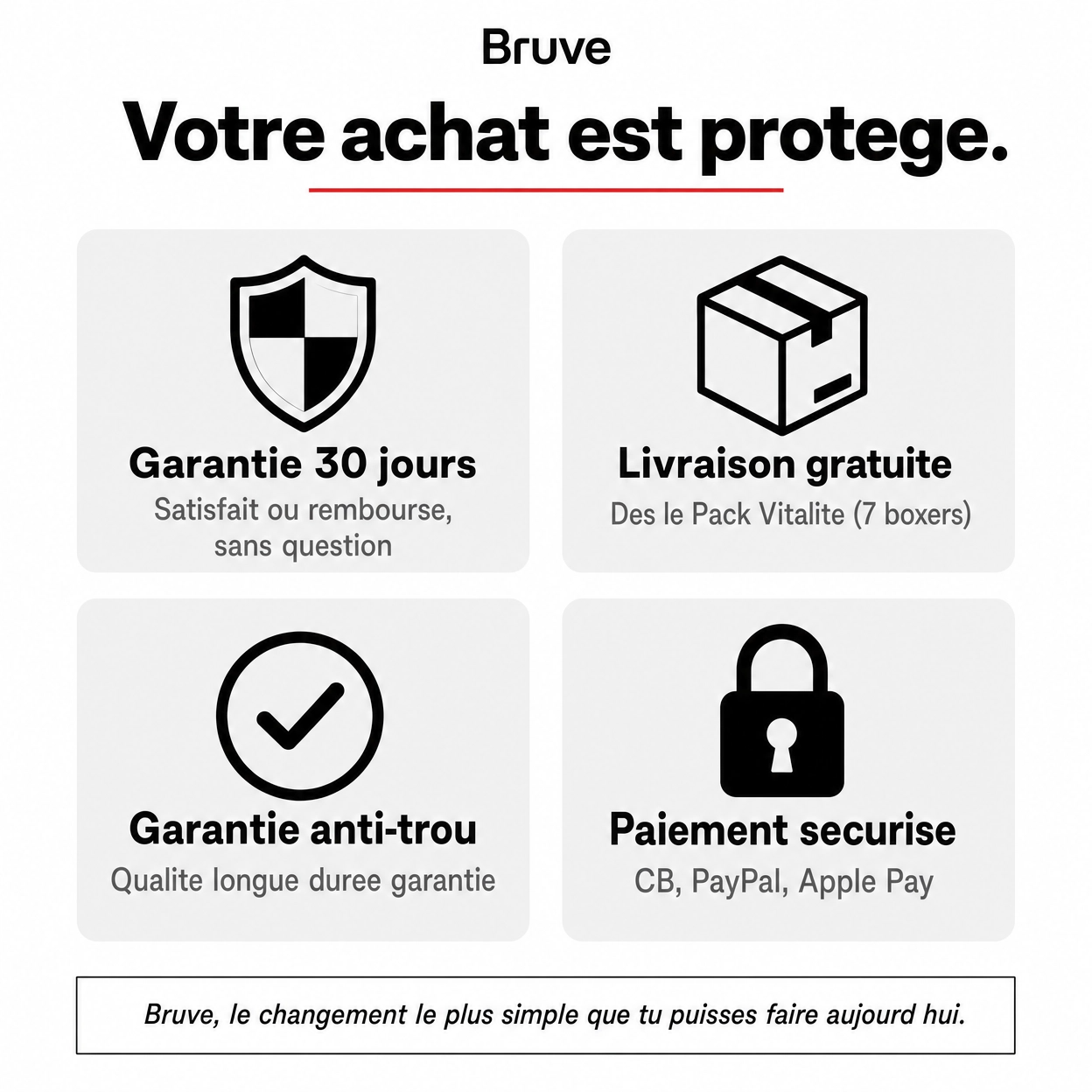 Bruve

Votre achat est protege.

Garantie 30 jours
Satisfait ou rembourse, sans question

Livraison gratuite
Des le Pack Vitalite (7 boxers)

Garantie anti-trou
Qualite longue duree garantie

Paiement securise
CB, PayPal, Apple Pay

Bruve, le changement le plus simple que tu puisses faire aujourd hui.